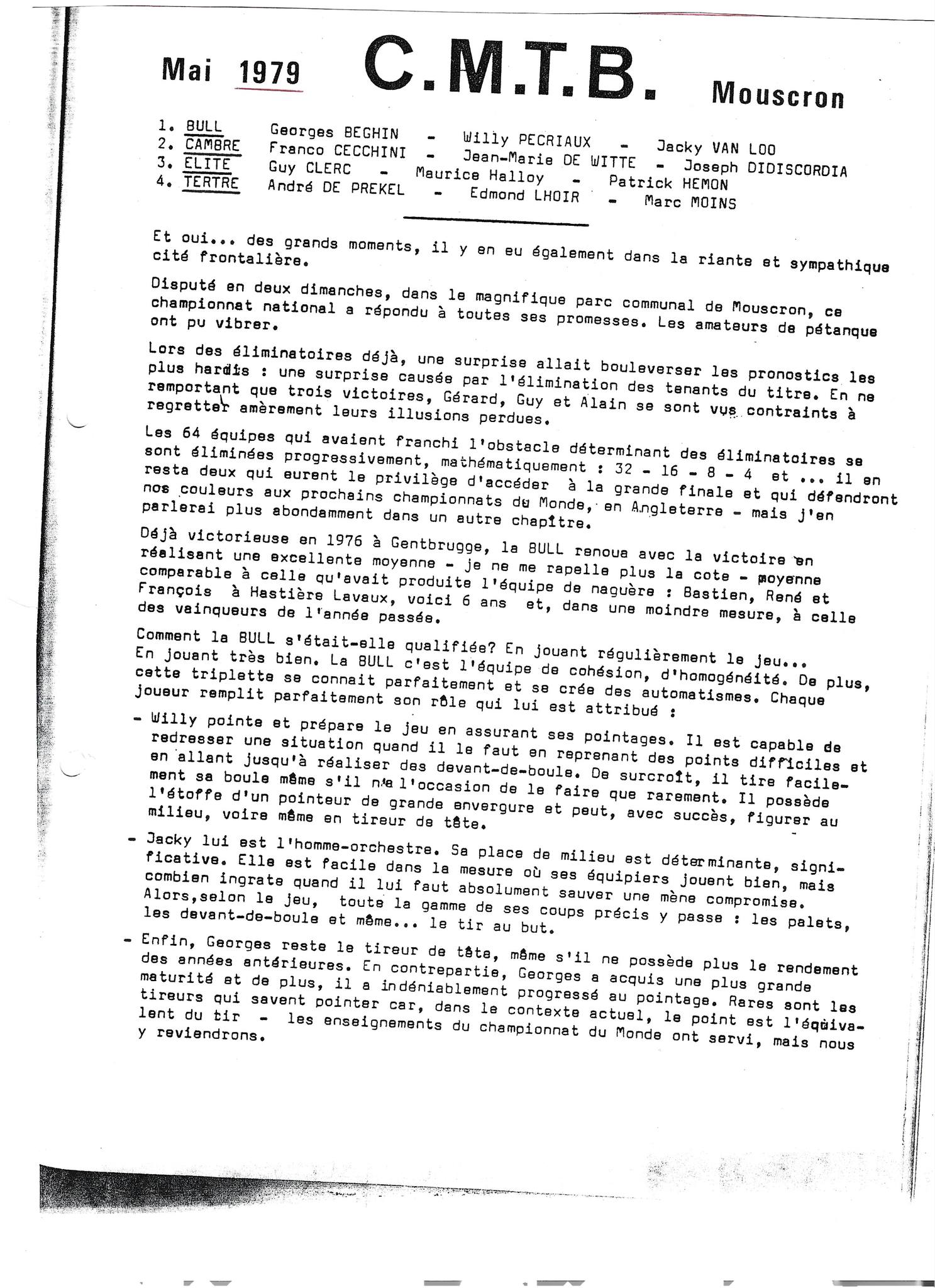 Mai 1979 C.M.T.B. Mouscron

1. BULL Georges BEGHIN - Willy PECRIAUX - Jacky VAN LOO
2. CAMBRE Franco CECCHINI - Jean-Marie DE WITTE - Joseph DIDISCORDIA
3. ELITE Guy CLERC - Maurice Halloy - Patrick HEMON
4. TERTRE André DE PREKEL - Edmond LHOIR - Marc MOINS

Et oui... des grands moments, il y en eu également dans la riante et sympathique cité frontalière.

Disputé en deux dimanches, dans le magnifique parc communal de Mouscron, ce championnat national a répondu à toutes ses promesses. Les amateurs de pétanque ont pu vibrer.

Lors des éliminatoires déjà, une surprise allait bouleverser les pronostics les plus hardis : une surprise causée par l'élimination des tenants du titre. En ne remportant que trois victoires, Gérard, Guy et Alain se sont vus contraints à regretter amèrement leurs illusions perdues.

Les 64 équipes qui avaient franchi l'obstacle déterminant des éliminatoires se sont éliminées progressivement, mathématiquement : 32 - 16 - 8 - 4 et ... il en resta deux qui eurent le privilège d'accéder à la grande finale et qui défendront nos couleurs aux prochains championnats du Monde, en Angleterre - mais j'en parlerai plus abondamment dans un autre chapître.

Déjà victorieuse en 1976 à Gentbrugge, la BULL renoua avec la victoire en réalisant une excellente moyenne - je ne me rapelle plus la cote - moyenne comparable à celle qu'avait produite l'équipe de naguère : Bastien, René et François à Hastière Lavaux, voici 6 ans et, dans une moindre mesure, à celle des vainqueurs de l'année passée.

Comment la BULL s'était-elle qualifiée? En jouant régulièrement le jeu... En jouant très bien. La BULL c'est l'équipe de cohésion, d'homogénéité. De plus, cette triplette se connait parfaitement et se crée des automatismes. Chaque joueur remplit parfaitement son rôle qui lui est attribué :

- Willy pointe et prépare le jeu en assurant ses pointages. Il est capable de redresser une situation quand il le faut en reprenant des points difficiles et en allant jusqu'à réaliser des devant-de-boule. De surcroît, il tire facilement sa boule même s'il n'a l'occasion de le faire que rarement. Il possède l'étoffe d'un pointeur de grande envergure et peut, avec succès, figurer au milieu, voire même en tireur de tête.

- Jacky lui est l'homme-orchestre. Sa place de milieu est déterminante, significative. Elle est facile dans la mesure où ses équipiers jouent bien, mais combien ingrate quand il lui faut absolument sauver une mène compromise. Alors,selon le jeu, toute la gamme de ses coups précis y passe : les palets, les devant-de-boule et même... le tir au but.

- Enfin, Georges reste le tireur de tête, même s'il ne possède plus le rendement des années antérieures. En contrepartie, Georges a acquis une plus grande maturité et de plus, il a indéniablement progressé au pointage. Rares sont les tireurs qui savent pointer car, dans le contexte actuel, le point est l'équivalent du tir - les enseignements du championnat du Monde ont servi, mais nous y reviendrons.